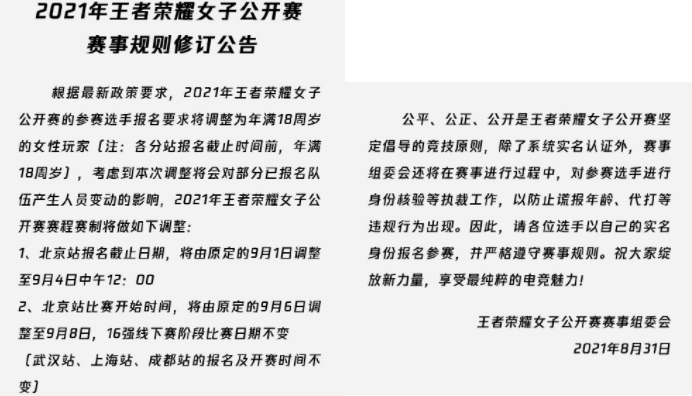 2021年王者荣耀女子公开赛
赛事规则修订公告

根据最新政策要求，2021年王者荣耀女子公开赛的参赛选手报名要求将调整为年满18周岁的女性玩家（注：各分站报名截止时间前，年满18周岁），考虑到本次调整将会对部分已报名队伍产生人员变动的影响，2021年王者荣耀女子公开赛赛程赛制将做如下调整：

1、北京站报名截止日期，将由原定的9月1日调整至9月4日中午12：00

2、北京站比赛开始时间，将由原定的9月6日调整至9月8日，16强线下赛阶段比赛日期不变

（武汉站、上海站、成都站的报名及开赛时间不变）

公平、公正、公开是王者荣耀女子公开赛坚定倡导的竞技原则，除了系统实名认证外，赛事组委会还将在赛事进行过程中，对参赛选手进行身份核验等执裁工作，以防止谎报年龄、代打等违规行为出现。因此，请各位选手以自己的实名身份报名参赛，并严格遵守赛事规则。祝大家绽放新力量，享受最纯粹的电竞魅力！

王者荣耀女子公开赛赛事组委会
2021年8月31日